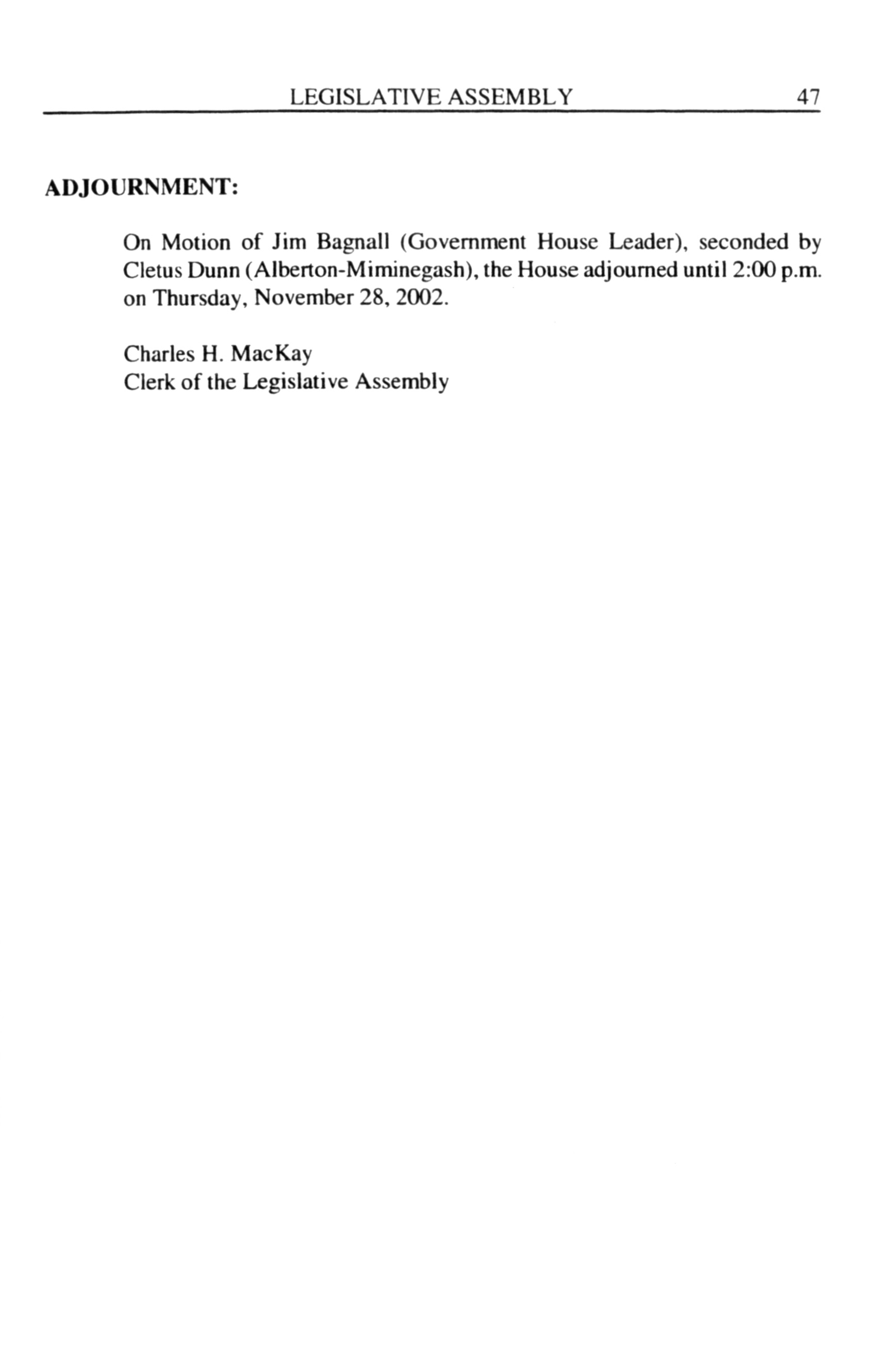 LEGISLATIVE ASSEMBLY 47

ADJOURNMENT:

On Motion of Jim Bagnall (Government House Leader), seconded by Cletus Dunn (Alberton-Miminegash), the House adjourned until 2:00 p.m. on Thursday, November 28, 2002.

Charles H. MacKay
Clerk of the Legislative Assembly